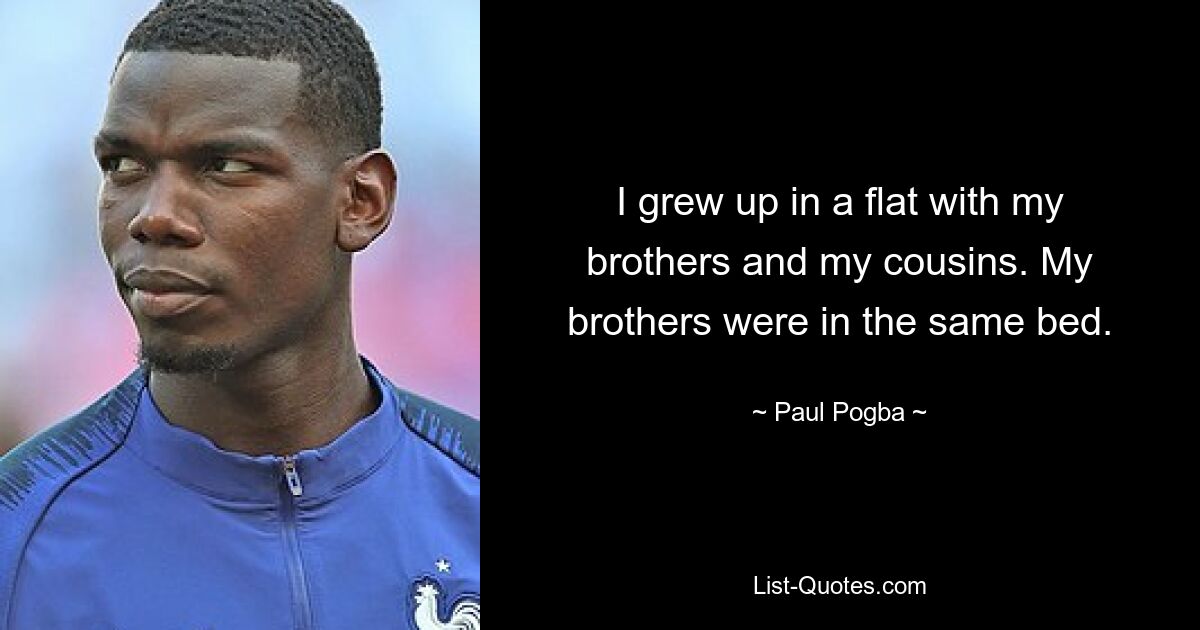 I grew up in a flat with my brothers and my cousins. My brothers were in the same bed.

~ Paul Pogba ~

List-Quotes.com